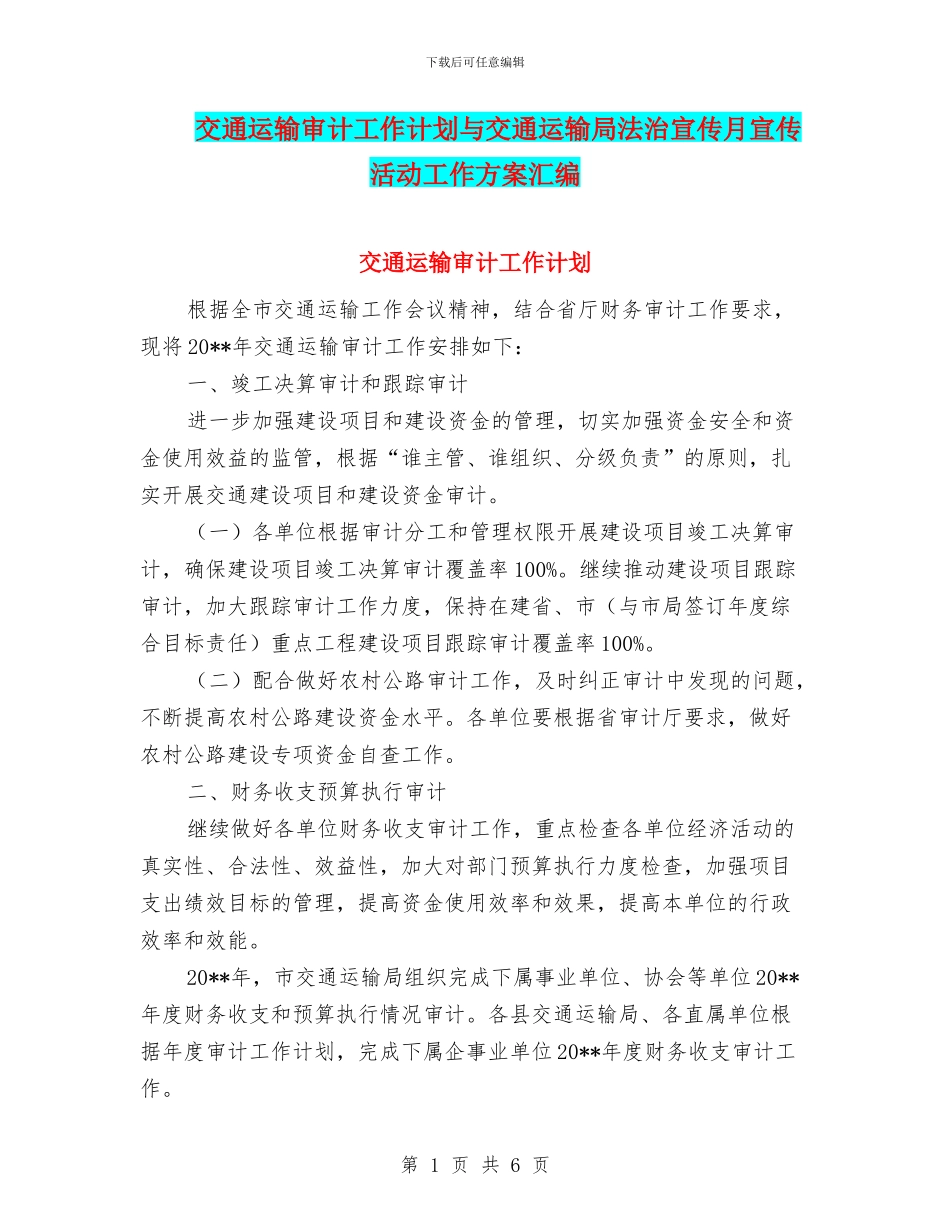 下载后可任意编辑

交通运输审计工作计划与交通运输局法治宣传月宣传活动工作方案汇编

交通运输审计工作计划

根据全市交通运输工作会议精神，结合省厅财务审计工作要求，现将20**年交通运输审计工作安排如下：

一、竣工决算审计和跟踪审计

进一步加强建设项目和建设资金的管理，切实加强资金安全和资金使用效益的监管，根据“谁主管、谁组织、分级负责”的原则，扎实开展交通建设项目和建设资金审计。

（一）各单位根据审计分工和管理权限开展建设项目竣工决算审计，确保建设项目竣工决算审计覆盖率100%。继续推动建设项目跟踪审计，加大跟踪审计工作力度，保持在建省、市（与市局签订年度综合目标责任）重点工程建设项目跟踪审计覆盖率100%。

（二）配合做好农村公路审计工作，及时纠正审计中发现的问题，不断提高农村公路建设资金水平。各单位要根据省审计厅要求，做好农村公路建设专项资金自查工作。

二、财务收支预算执行审计

继续做好各单位财务收支审计工作，重点检查各单位经济活动的真实性、合法性、效益性，加大对部门预算执行力度检查，加强项目支出绩效目标的管理，提高资金使用效率和效果，提高本单位的行政效率和效能。

20**年，市交通运输局组织完成下属事业单位、协会等单位20**年度财务收支和预算执行情况审计。各县交通运输局、各直属单位根据年度审计工作计划，完成下属企事业单位20**年度财务收支审计工作。

第 1 页 共 6 页